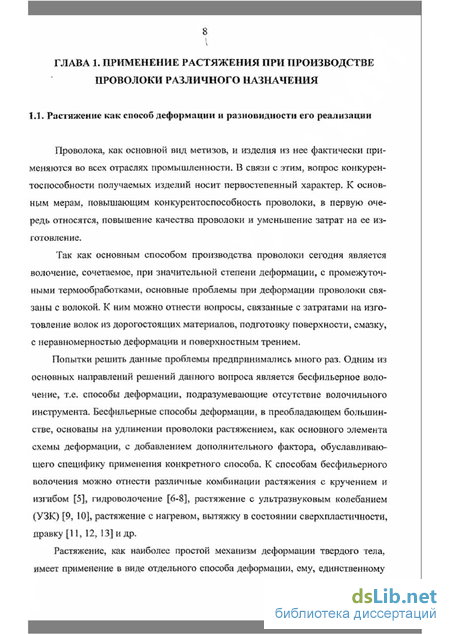 8

ГЛАВА 1. ПРИМЕНЕНИЕ РАСТЯЖЕНИЯ ПРИ ПРОИЗВОДСТВЕ ПРОВОЛОКИ РАЗЛИЧНОГО НАЗНАЧЕНИЯ

1.1. Растяжение как способ деформации и разновидности его реализации

Проволока, как основной вид метизов, и изделия из нее фактически применяются во всех отраслях промышленности. В связи с этим, вопрос конкурентоспособности получаемых изделий носит первостепенный характер. К основным мерам, повышающим конкурентоспособность проволоки, в первую очередь относятся, повышение качества проволоки и уменьшение затрат на ее изготовление.

Так как основным способом производства проволоки сегодня является волочение, сочетаемое, при значительной степени деформации, с промежуточными термообработками, основные проблемы при деформации проволоки связаны с волокой. К ним можно отнести вопросы, связанные с затратами на изготовление волок из дорогостоящих материалов, подготовку поверхности, смазку, с неравномерностью деформации и поверхностным трением.

Попытки решить данные проблемы предпринимались много раз. Одним из основных направлений решений данного вопроса является бесфильерное волочение, т.е. способы деформации, подразумевающие отсутствие волочильного инструмента. Бесфильерные способы деформации, в преобладающем большинстве, основаны на удлинении проволоки растяжением, как основного элемента схемы деформации, с добавлением дополнительного фактора, обуславливающего специфику применения конкретного способа. К способам бесфильерного волочения можно отнести различные комбинации растяжения с кручением и изгибом [5], гидроволочение [6-8], растяжение с ультразвуковым колебанием (УЗК) [9, 10], растяжение с нагревом, вытяжку в состоянии сверхпластичности, правку [11, 12, 13] и др.

Растяжение, как наиболее простой механизм деформации твердого тела, имеет применение в виде отдельного способа деформации, ему, единственному

dsLib.net
библиотека диссертаций